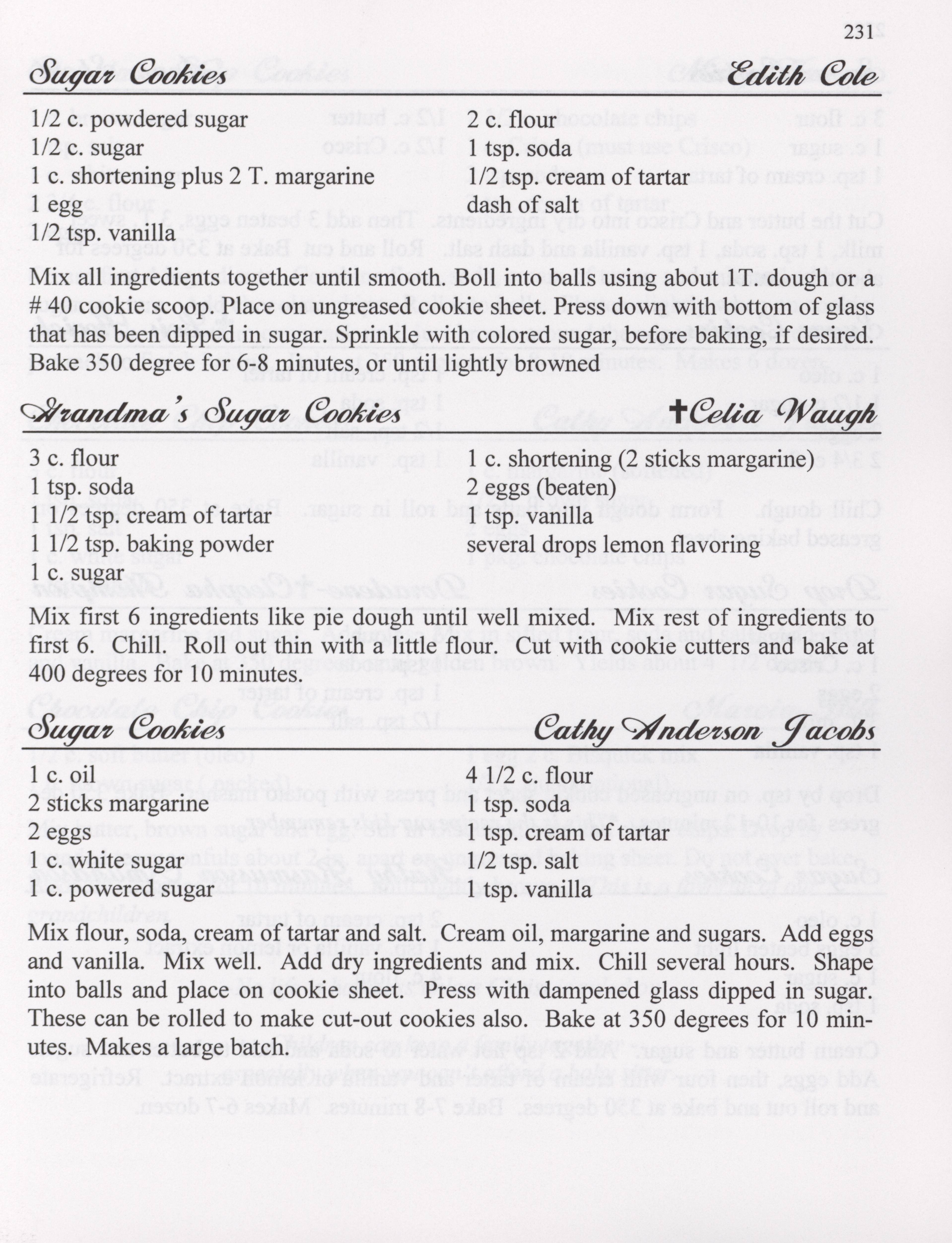 231

Sugar Cookies Edith Cole

1/2 c. powdered sugar
1/2 c. sugar
1 c. shortening plus 2 T. margarine
1 egg
1/2 tsp. vanilla

2 c. flour
1 tsp. soda
1/2 tsp. cream of tartar
dash of salt

Mix all ingredients together until smooth. Boll into balls using about 1T. dough or a # 40 cookie scoop. Place on ungreased cookie sheet. Press down with bottom of glass that has been dipped in sugar. Sprinkle with colored sugar, before baking, if desired. Bake 350 degree for 6-8 minutes, or until lightly browned

Grandma's Sugar Cookies ✝Celia Waugh

3 c. flour
1 tsp. soda
1 1/2 tsp. cream of tartar
1 1/2 tsp. baking powder
1 c. sugar

1 c. shortening (2 sticks margarine)
2 eggs (beaten)
1 tsp. vanilla
several drops lemon flavoring

Mix first 6 ingredients like pie dough until well mixed. Mix rest of ingredients to first 6. Chill. Roll out thin with a little flour. Cut with cookie cutters and bake at 400 degrees for 10 minutes.

Sugar Cookies Cathy Anderson Jacobs

1 c. oil
2 sticks margarine
2 eggs
1 c. white sugar
1 c. powered sugar

4 1/2 c. flour
1 tsp. soda
1 tsp. cream of tartar
1/2 tsp. salt
1 tsp. vanilla

Mix flour, soda, cream of tartar and salt. Cream oil, margarine and sugars. Add eggs and vanilla. Mix well. Add dry ingredients and mix. Chill several hours. Shape into balls and place on cookie sheet. Press with dampened glass dipped in sugar. These can be rolled to make cut-out cookies also. Bake at 350 degrees for 10 minutes. Makes a large batch.